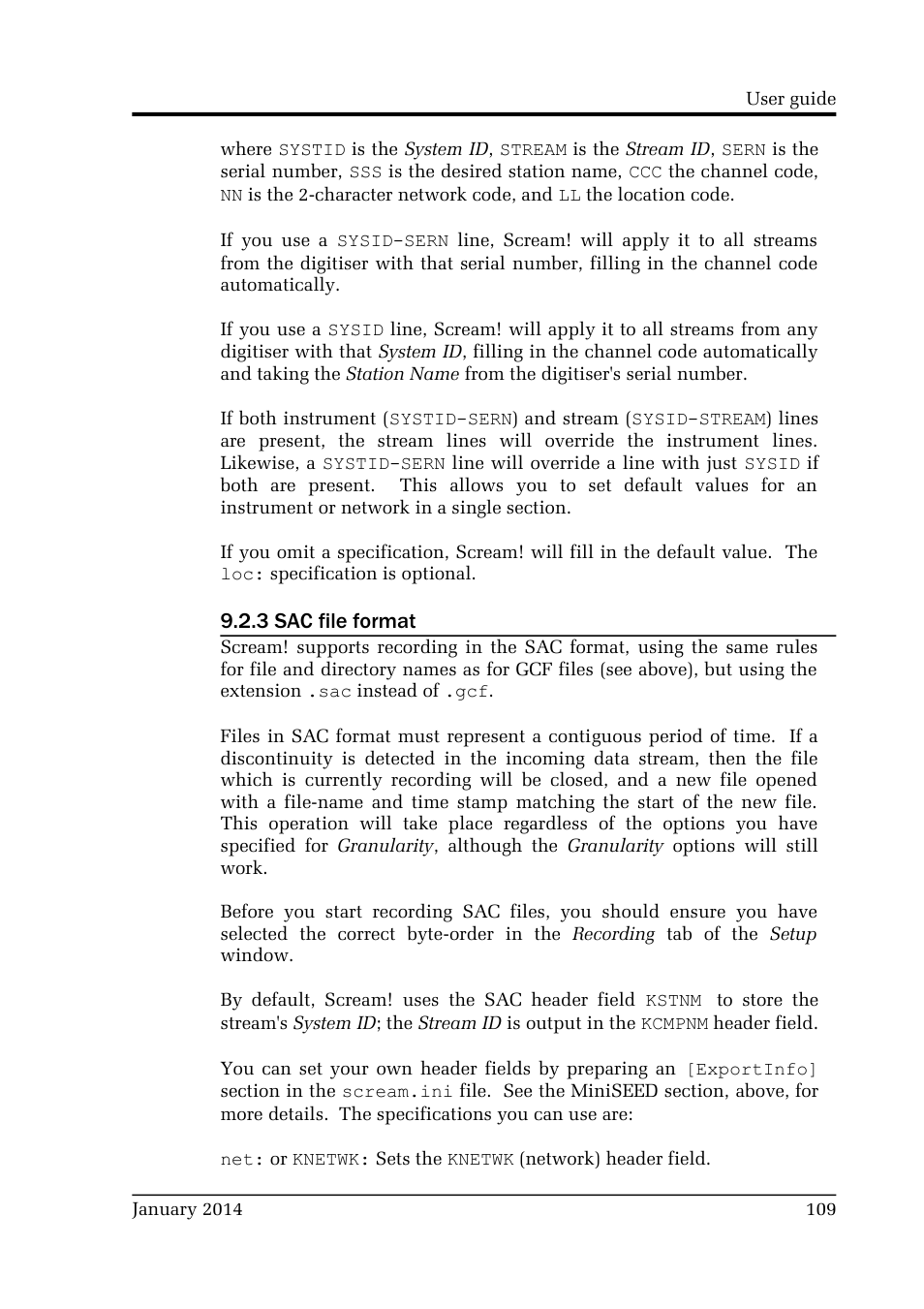 User guide

where SYSTID is the System ID, STREAM is the Stream ID, SERN is the serial number, SSS is the desired station name, CCC the channel code, NN is the 2-character network code, and LL the location code.

If you use a SYSID-SERN line, Scream! will apply it to all streams from the digitiser with that serial number, filling in the channel code automatically.

If you use a SYSID line, Scream! will apply it to all streams from any digitiser with that System ID, filling in the channel code automatically and taking the Station Name from the digitiser's serial number.

If both instrument (SYSTID-SERN) and stream (SYSID-STREAM) lines are present, the stream lines will override the instrument lines. Likewise, a SYSTID-SERN line will override a line with just SYSID if both are present. This allows you to set default values for an instrument or network in a single section.

If you omit a specification, Scream! will fill in the default value. The loc: specification is optional.

9.2.3 SAC file format

Scream! supports recording in the SAC format, using the same rules for file and directory names as for GCF files (see above), but using the extension .sac instead of .gcf.

Files in SAC format must represent a contiguous period of time. If a discontinuity is detected in the incoming data stream, then the file which is currently recording will be closed, and a new file opened with a file-name and time stamp matching the start of the new file. This operation will take place regardless of the options you have specified for Granularity, although the Granularity options will still work.

Before you start recording SAC files, you should ensure you have selected the correct byte-order in the Recording tab of the Setup window.

By default, Scream! uses the SAC header field KSTNM to store the stream's System ID; the Stream ID is output in the KCMPNM header field.

You can set your own header fields by preparing an [ExportInfo] section in the scream.ini file. See the MiniSEED section, above, for more details. The specifications you can use are:

net: or KNETWK: Sets the KNETWK (network) header field.

January 2014

109